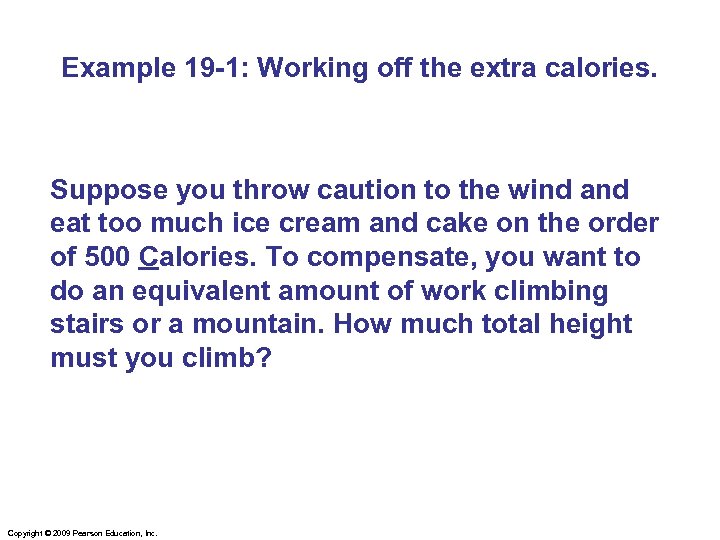 Example 19-1: Working off the extra calories.

Suppose you throw caution to the wind and eat too much ice cream and cake on the order of 500 Calories. To compensate, you want to do an equivalent amount of work climbing stairs or a mountain. How much total height must you climb?

Copyright © 2009 Pearson Education, Inc.